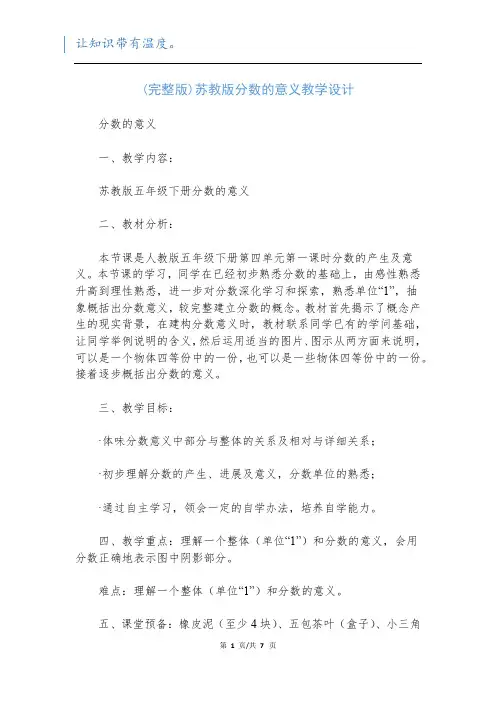 让知识带有温度。

(完整版)苏教版分数的意义教学设计

分数的意义

一、教学内容:

苏教版五年级下册分数的意义

二、教材分析:

本节课是人教版五年级下册第四单元第一课时分数的产生及意义。本节课的学习，同学在已经初步熟悉分数的基础上，由感性熟悉升高到理性熟悉，进一步对分数深化学习和探索，熟悉单位“1”，抽象概括出分数意义，较完整建立分数的概念。教材首先揭示了概念产生的现实背景，在建构分数意义时，教材联系同学已有的学问基础，让同学举例说明的含义，然后运用适当的图片、图示从两方面来说明，可以是一个物体四等份中的一份，也可以是一些物体四等份中的一份。接着逐步概括出分数的意义。

三、教学目标:

·体味分数意义中部分与整体的关系及相对与详细关系;

·初步理解分数的产生、进展及意义，分数单位的熟悉;

·通过自主学习，领会一定的自学办法，培养自学能力。

四、教学重点：理解一个整体（单位“1”）和分数的意义，会用分数正确地表示图中阴影部分。

难点：理解一个整体（单位“1”）和分数的意义。

五、课堂预备：橡皮泥（至少4块）、五包茶叶（盒子）、小三角

第 1 页/共 7 页